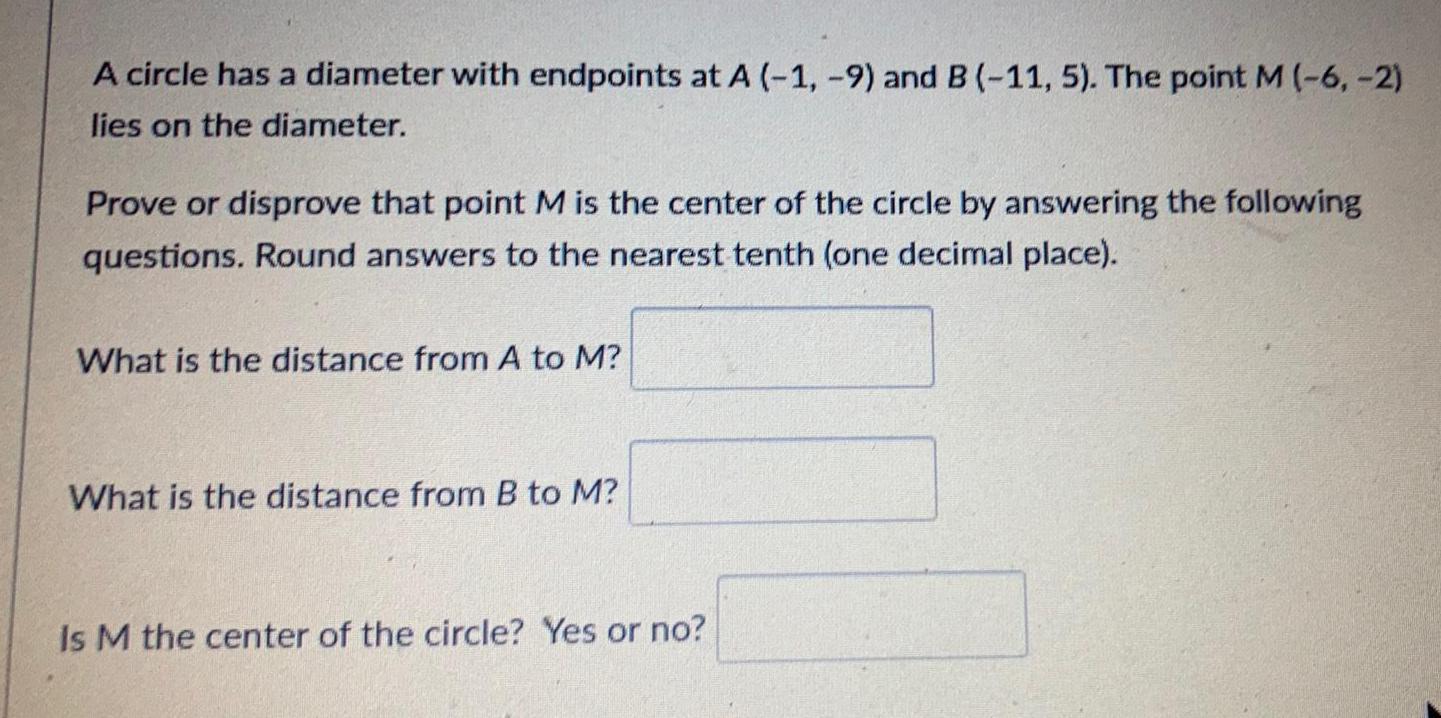 A circle has a diameter with endpoints at A (-1, -9) and B (-11, 5). The point M (-6, -2) lies on the diameter.

Prove or disprove that point M is the center of the circle by answering the following questions. Round answers to the nearest tenth (one decimal place).

What is the distance from A to M?

What is the distance from B to M?

Is M the center of the circle? Yes or no?